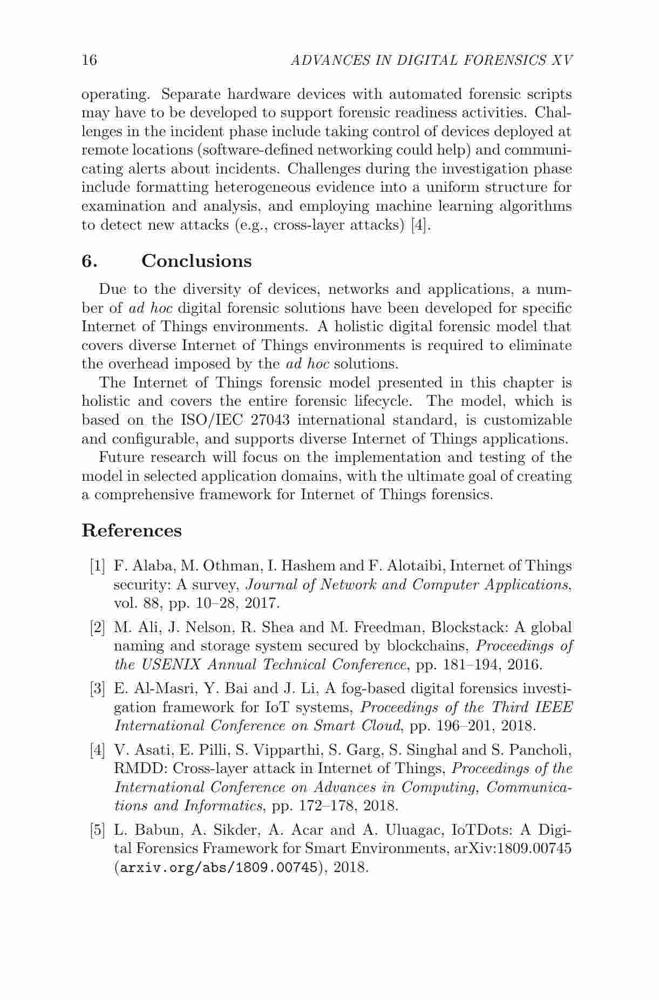 16 ADVANCES IN DIGITAL FORENSICS XV

operating. Separate hardware devices with automated forensic scripts may have to be developed to support forensic readiness activities. Challenges in the incident phase include taking control of devices deployed at remote locations (software-defined networking could help) and communicating alerts about incidents. Challenges during the investigation phase include formatting heterogeneous evidence into a uniform structure for examination and analysis, and employing machine learning algorithms to detect new attacks (e.g., cross-layer attacks) [4].

6. Conclusions

Due to the diversity of devices, networks and applications, a number of ad hoc digital forensic solutions have been developed for specific Internet of Things environments. A holistic digital forensic model that covers diverse Internet of Things environments is required to eliminate the overhead imposed by the ad hoc solutions.

The Internet of Things forensic model presented in this chapter is holistic and covers the entire forensic lifecycle. The model, which is based on the ISO/IEC 27043 international standard, is customizable and configurable, and supports diverse Internet of Things applications.

Future research will focus on the implementation and testing of the model in selected application domains, with the ultimate goal of creating a comprehensive framework for Internet of Things forensics.

References

[1] F. Alaba, M. Othman, I. Hashem and F. Alotaibi, Internet of Things security: A survey, Journal of Network and Computer Applications, vol. 88, pp. 10–28, 2017.

[2] M. Ali, J. Nelson, R. Shea and M. Freedman, Blockstack: A global naming and storage system secured by blockchains, Proceedings of the USENIX Annual Technical Conference, pp. 181–194, 2016.

[3] E. Al-Masri, Y. Bai and J. Li, A fog-based digital forensics investigation framework for IoT systems, Proceedings of the Third IEEE International Conference on Smart Cloud, pp. 196–201, 2018.

[4] V. Asati, E. Pilli, S. Vipparthi, S. Garg, S. Singhal and S. Pancholi, RMDD: Cross-layer attack in Internet of Things, Proceedings of the International Conference on Advances in Computing, Communications and Informatics, pp. 172–178, 2018.

[5] L. Babun, A. Sikder, A. Acar and A. Uluagac, IoTDots: A Digital Forensics Framework for Smart Environments, arXiv:1809.00745 (arxiv.org/abs/1809.00745), 2018.